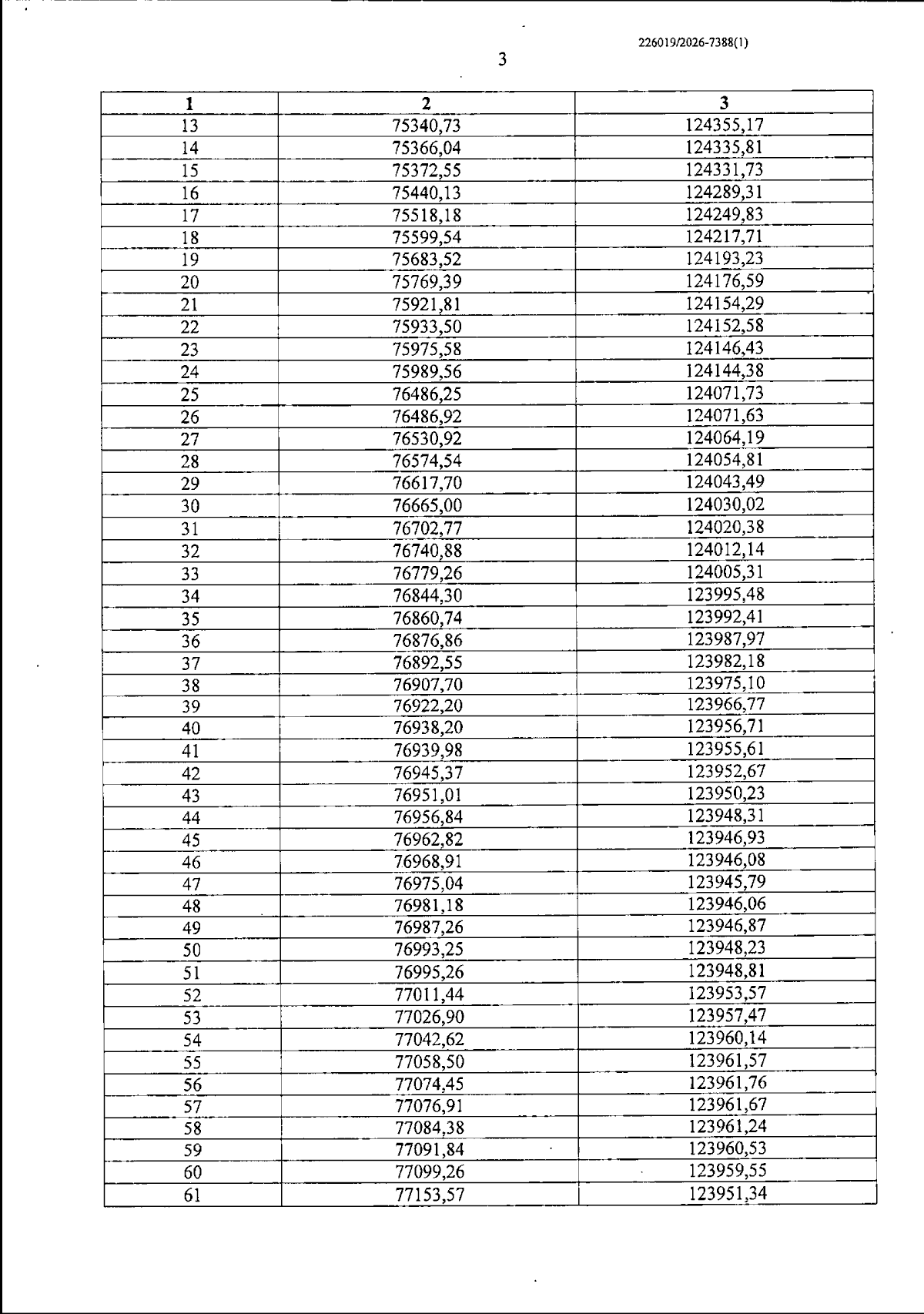 226019/2026-7388(1)

3

| 1 | 2 | 3 |
|---|---|---|
| 13 | 75340,73 | 124355,17 |
| 14 | 75366,04 | 124335,81 |
| 15 | 75372,55 | 124331,73 |
| 16 | 75440,13 | 124289,31 |
| 17 | 75518,18 | 124249,83 |
| 18 | 75599,54 | 124217,71 |
| 19 | 75683,52 | 124193,23 |
| 20 | 75769,39 | 124176,59 |
| 21 | 75921,81 | 124154,29 |
| 22 | 75933,50 | 124152,58 |
| 23 | 75975,58 | 124146,43 |
| 24 | 75989,56 | 124144,38 |
| 25 | 76486,25 | 124071,73 |
| 26 | 76486,92 | 124071,63 |
| 27 | 76530,92 | 124064,19 |
| 28 | 76574,54 | 124054,81 |
| 29 | 76617,70 | 124043,49 |
| 30 | 76665,00 | 124030,02 |
| 31 | 76702,77 | 124020,38 |
| 32 | 76740,88 | 124012,14 |
| 33 | 76779,26 | 124005,31 |
| 34 | 76844,30 | 123995,48 |
| 35 | 76860,74 | 123992,41 |
| 36 | 76876,86 | 123987,97 |
| 37 | 76892,55 | 123982,18 |
| 38 | 76907,70 | 123975,10 |
| 39 | 76922,20 | 123966,77 |
| 40 | 76938,20 | 123956,71 |
| 41 | 76939,98 | 123955,61 |
| 42 | 76945,37 | 123952,67 |
| 43 | 76951,01 | 123950,23 |
| 44 | 76956,84 | 123948,31 |
| 45 | 76962,82 | 123946,93 |
| 46 | 76968,91 | 123946,08 |
| 47 | 76975,04 | 123945,79 |
| 48 | 76981,18 | 123946,06 |
| 49 | 76987,26 | 123946,87 |
| 50 | 76993,25 | 123948,23 |
| 51 | 76995,26 | 123948,81 |
| 52 | 77011,44 | 123953,57 |
| 53 | 77026,90 | 123957,47 |
| 54 | 77042,62 | 123960,14 |
| 55 | 77058,50 | 123961,57 |
| 56 | 77074,45 | 123961,76 |
| 57 | 77076,91 | 123961,67 |
| 58 | 77084,38 | 123961,24 |
| 59 | 77091,84 | 123960,53 |
| 60 | 77099,26 | 123959,55 |
| 61 | 77153,57 | 123951,34 |